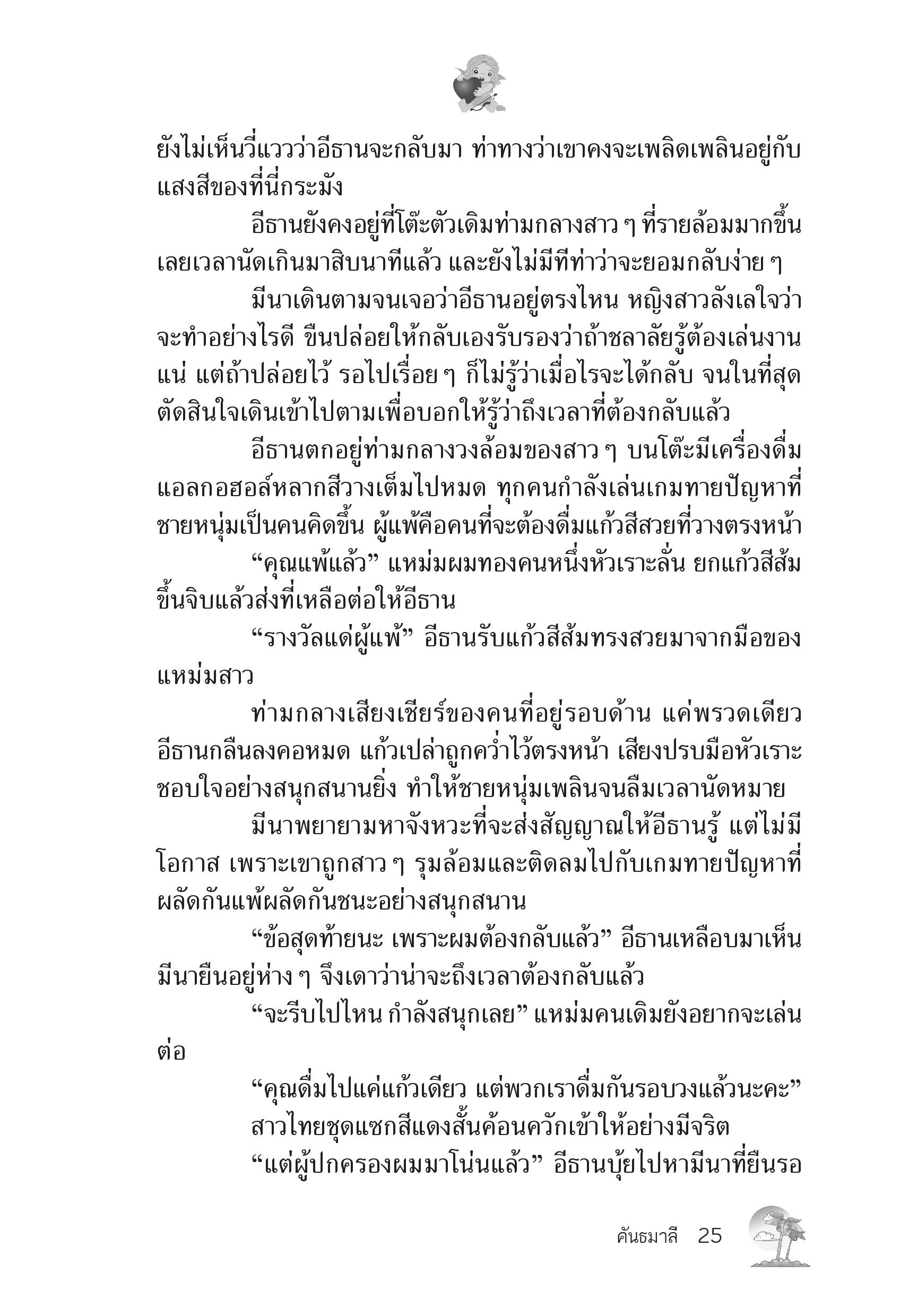 ยังไม่เห็นวี่แววว่าอีธานจะกลับมา ท่าทางว่าเขาคงจะเพลิดเพลินอยู่กับแสงสีของที่นี่กระมัง

อีธานยังคงอยู่ที่โต๊ะตัวเดิมท่ามกลางสาว ๆ ที่รายล้อมมากขึ้น เลยเวลานัดเกินมาสิบนาทีแล้ว และยังไม่มีทีท่าว่าจะยอมกลับง่าย ๆ

มีนาเดินตามจนเจอว่าอีธานอยู่ตรงไหน หญิงสาวลังเลใจว่าจะทำอย่างไรดี ขืนปล่อยให้กลับเองรับรองว่าถ้าชลาลัยรู้ต้องเล่นงานแน่ แต่ถ้าปล่อยไว้ รอไปเรื่อย ๆ ก็ไม่รู้ว่าเมื่อไรจะได้กลับ จนในที่สุดตัดสินใจเดินเข้าไปตามเพื่อบอกให้รู้ว่าถึงเวลาที่ต้องกลับแล้ว

อีธานตกอยู่ท่ามกลางวงล้อมของสาว ๆ บนโต๊ะมีเครื่องดื่มแอลกอฮอล์หลากสีวางเต็มไปหมด ทุกคนกำลังเล่นเกมทายปัญหาที่ชายหนุ่มเป็นคนคิดขึ้น ผู้แพ้คือคนที่จะต้องดื่มแก้วสีสวยที่วางตรงหน้า

“คุณแพ้แล้ว” แหม่มผมทองคนหนึ่งหัวเราะลั่น ยกแก้วสีส้มขึ้นจิบแล้วส่งที่เหลือต่อให้อีธาน

“รางวัลแด่ผู้แพ้” อีธานรับแก้วสีส้มทรงสวยมาจากมือของแหม่มสาว

ท่ามกลางเสียงเชียร์ของคนที่อยู่รอบด้าน แค่พรวดเดียวอีธานกลืนลงคอหมด แก้วเปล่าถูกคว่ำไว้ตรงหน้า เสียงปรบมือหัวเราะชอบใจอย่างสนุกสนานยิ่ง ทำให้ชายหนุ่มเพลินจนลืมเวลานัดหมาย

มีนาพยายามหาจังหวะที่จะส่งสัญญาณให้อีธานรู้ แต่ไม่มีโอกาส เพราะเขาถูกสาว ๆ รุมล้อมและติดลมไปกับเกมทายปัญหาที่ผลัดกันแพ้ผลัดกันชนะอย่างสนุกสนาน

“ข้อสุดท้ายนะ เพราะผมต้องกลับแล้ว” อีธานเหลือบมาเห็นมีนายืนอยู่ห่าง ๆ จึงเดาว่าน่าจะถึงเวลาต้องกลับแล้ว

“จะรีบไปไหน กำลังสนุกเลย” แหม่มคนเดิมยังอยากจะเล่นต่อ

“คุณดื่มไปแค่แก้วเดียว แต่พวกเราดื่มกันรอบวงแล้วนะคะ” สาวไทยชุดแซกสีแดงสั้นค้อนควักเข้าให้อย่างมีจริต

“แต่ผู้ปกครองผมมาโน่นแล้ว” อีธานบุ้ยไปหามีนาที่ยืนรอ

คันธมาลี 25